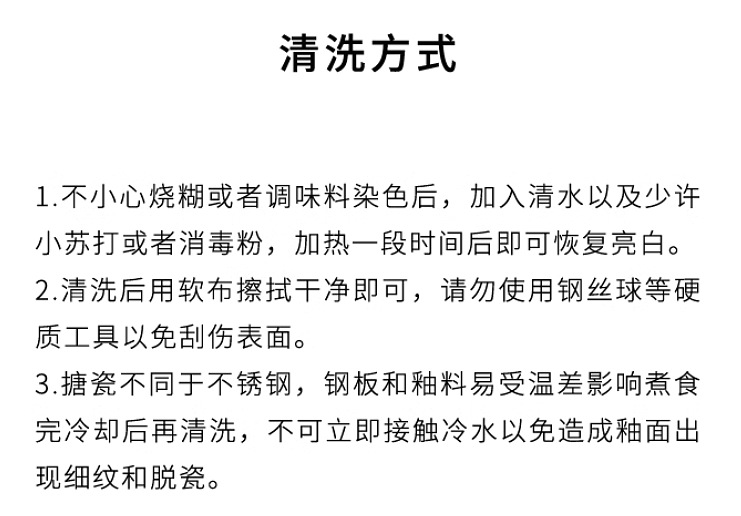 清洗方式

1.不小心烧糊或者调味料染色后，加入清水以及少许小苏打或者消毒粉，加热一段时间后即可恢复亮白。

2.清洗后用软布擦拭干净即可，请勿使用钢丝球等硬质工具以免刮伤表面。

3.搪瓷不同于不锈钢，钢板和釉料易受温差影响煮食完冷却后再清洗，不可立即接触冷水以免造成釉面出现细纹和脱瓷。